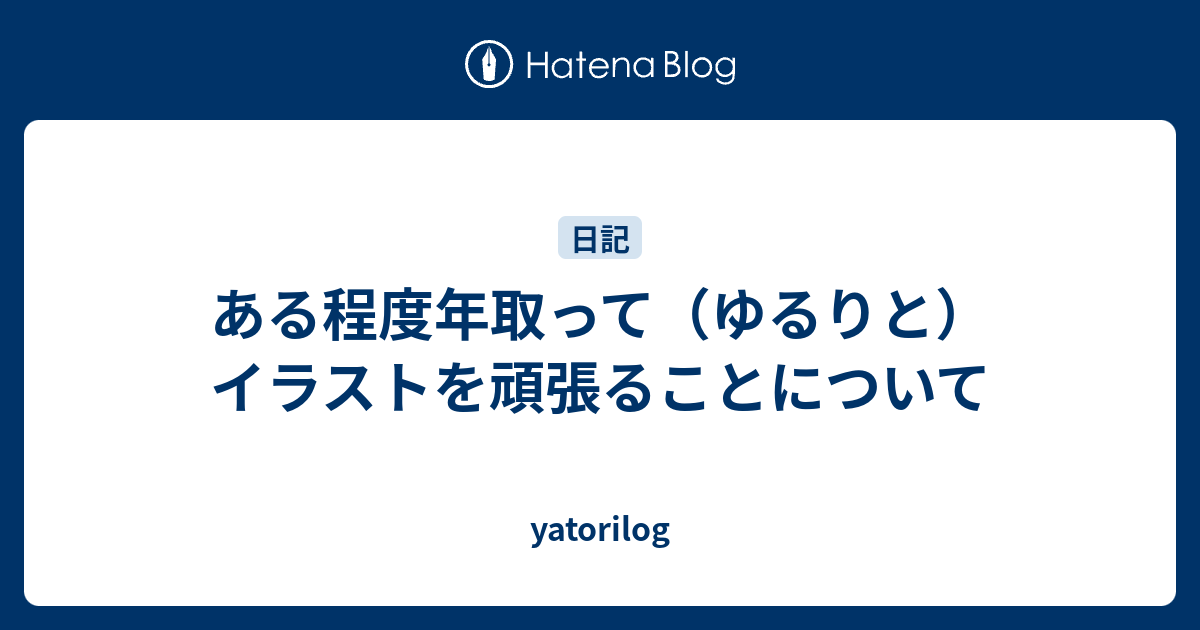 Hatena Blog

日記

ある程度年取って（ゆるりと）イラストを頑張ることについて

yatorilog